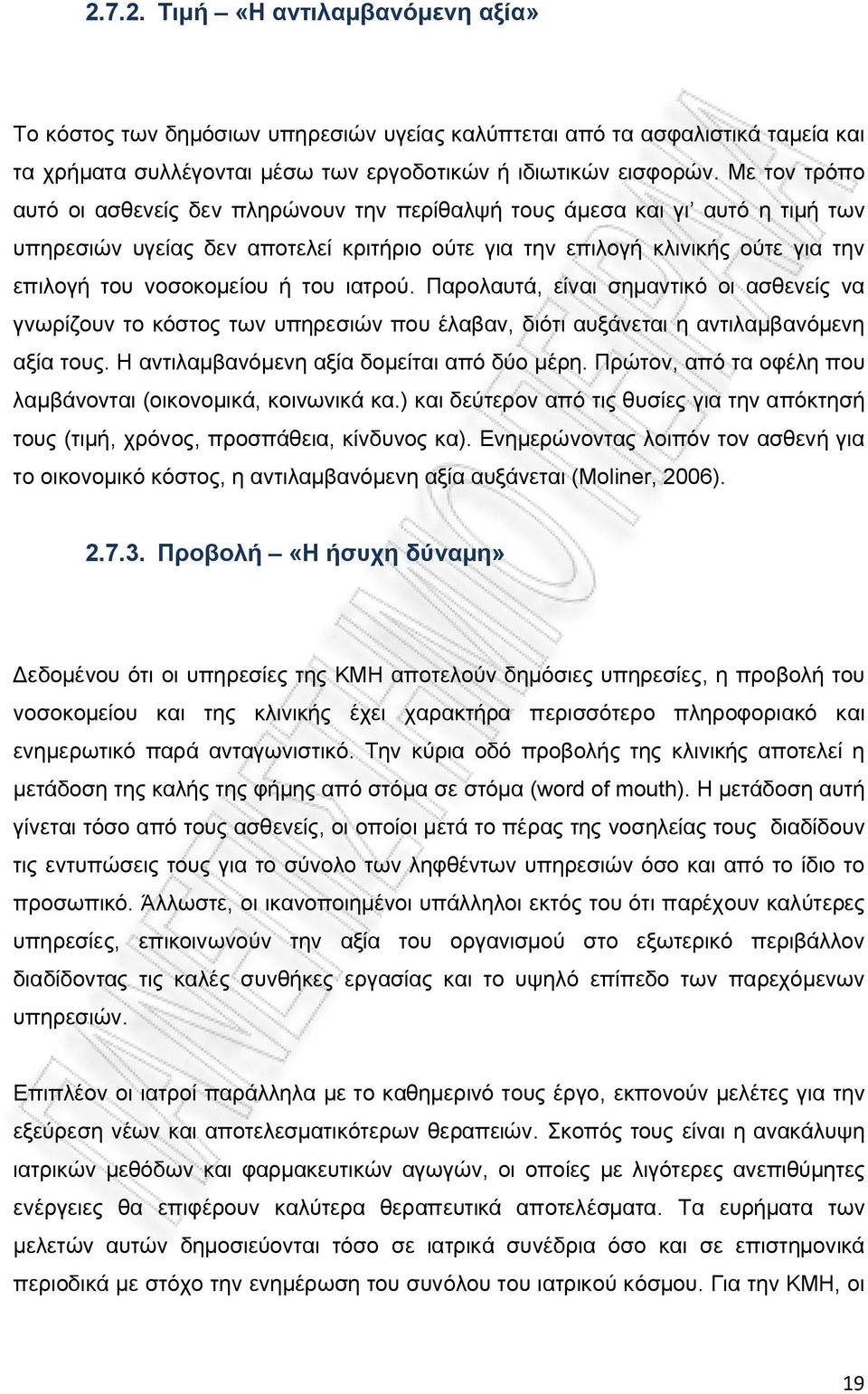 2.7.2. Τιμή – «Η αντιλαμβανόμενη αξία»

Το κόστος των δημόσιων υπηρεσιών υγείας καλύπτεται από τα ασφαλιστικά ταμεία και τα χρήματα συλλέγονται μέσω των εργοδοτικών ή ιδιωτικών εισφορών. Με τον τρόπο αυτό οι ασθενείς δεν πληρώνουν την περίθαλψή τους άμεσα και γι' αυτό η τιμή των υπηρεσιών υγείας δεν αποτελεί κριτήριο ούτε για την επιλογή κλινικής ούτε για την επιλογή του νοσοκομείου ή του ιατρού. Παρολαυτά, είναι σημαντικό οι ασθενείς να γνωρίζουν το κόστος των υπηρεσιών που έλαβαν, διότι αυξάνεται η αντιλαμβανόμενη αξία τους. Η αντιλαμβανόμενη αξία δομείται από δύο μέρη. Πρώτον, από τα οφέλη που λαμβάνονται (οικονομικά, κοινωνικά κα.) και δεύτερον από τις θυσίες για την απόκτησή τους (τιμή, χρόνος, προσπάθεια, κίνδυνος κα). Ενημερώνοντας λοιπόν τον ασθενή για το οικονομικό κόστος, η αντιλαμβανόμενη αξία αυξάνεται (Moliner, 2006).

2.7.3. Προβολή – «Η ήσυχη δύναμη»

Δεδομένου ότι οι υπηρεσίες της ΚΜΗ αποτελούν δημόσιες υπηρεσίες, η προβολή του νοσοκομείου και της κλινικής έχει χαρακτήρα περισσότερο πληροφοριακό και ενημερωτικό παρά ανταγωνιστικό. Την κύρια οδό προβολής της κλινικής αποτελεί η μετάδοση της καλής της φήμης από στόμα σε στόμα (word of mouth). Η μετάδοση αυτή γίνεται τόσο από τους ασθενείς, οι οποίοι μετά το πέρας της νοσηλείας τους διαδίδουν τις εντυπώσεις τους για το σύνολο των ληφθέντων υπηρεσιών όσο και από το ίδιο το προσωπικό. Άλλωστε, οι ικανοποιημένοι υπάλληλοι εκτός του ότι παρέχουν καλύτερες υπηρεσίες, επικοινωνούν την αξία του οργανισμού στο εξωτερικό περιβάλλον διαδίδοντας τις καλές συνθήκες εργασίας και το υψηλό επίπεδο των παρεχόμενων υπηρεσιών.

Επιπλέον οι ιατροί παράλληλα με το καθημερινό τους έργο, εκπονούν μελέτες για την εξεύρεση νέων και αποτελεσματικότερων θεραπειών. Σκοπός τους είναι η ανακάλυψη ιατρικών μεθόδων και φαρμακευτικών αγωγών, οι οποίες με λιγότερες ανεπιθύμητες ενέργειες θα επιφέρουν καλύτερα θεραπευτικά αποτελέσματα. Τα ευρήματα των μελετών αυτών δημοσιεύονται τόσο σε ιατρικά συνέδρια όσο και σε επιστημονικά περιοδικά με στόχο την ενημέρωση του συνόλου του ιατρικού κόσμου. Για την ΚΜΗ, οι

19